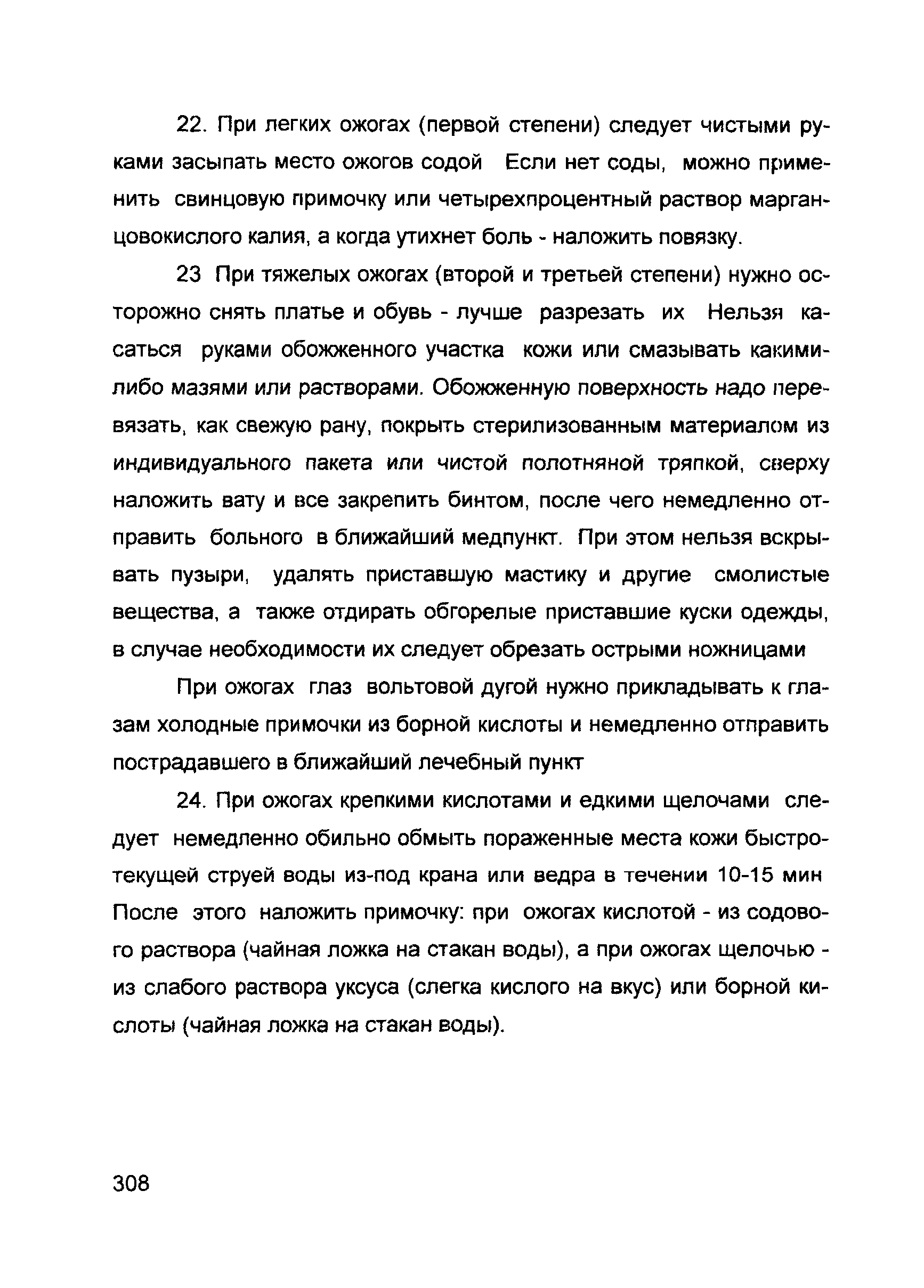 22. При легких ожогах (первой степени) следует чистыми руками засыпать место ожогов содой Если нет соды, можно применить свинцовую примочку или четырехпроцентный раствор марганцовокислого калия, а когда утихнет боль - наложить повязку.

23 При тяжелых ожогах (второй и третьей степени) нужно осторожно снять платье и обувь - лучше разрезать их Нельзя касаться руками обожженного участка кожи или смазывать какими-либо мазями или растворами. Обожженную поверхность надо перевязать, как свежую рану, покрыть стерилизованным материалом из индивидуального пакета или чистой полотняной тряпкой, сверху наложить вату и все закрепить бинтом, после чего немедленно отправить больного в ближайший медпункт. При этом нельзя вскрывать пузыри, удалять приставшую мастику и другие смолистые вещества, а также отдирать обгорелые приставшие куски одежды, в случае необходимости их следует обрезать острыми ножницами

При ожогах глаз вольтовой дугой нужно прикладывать к глазам холодные примочки из борной кислоты и немедленно отправить пострадавшего в ближайший лечебный пункт

24. При ожогах крепкими кислотами и едкими щелочами следует немедленно обильно обмыть пораженные места кожи быстротекущей струей воды из-под крана или ведра в течении 10-15 мин После этого наложить примочку: при ожогах кислотой - из содового раствора (чайная ложка на стакан воды), а при ожогах щелочью - из слабого раствора уксуса (слегка кислого на вкус) или борной кислоты (чайная ложка на стакан воды).

308